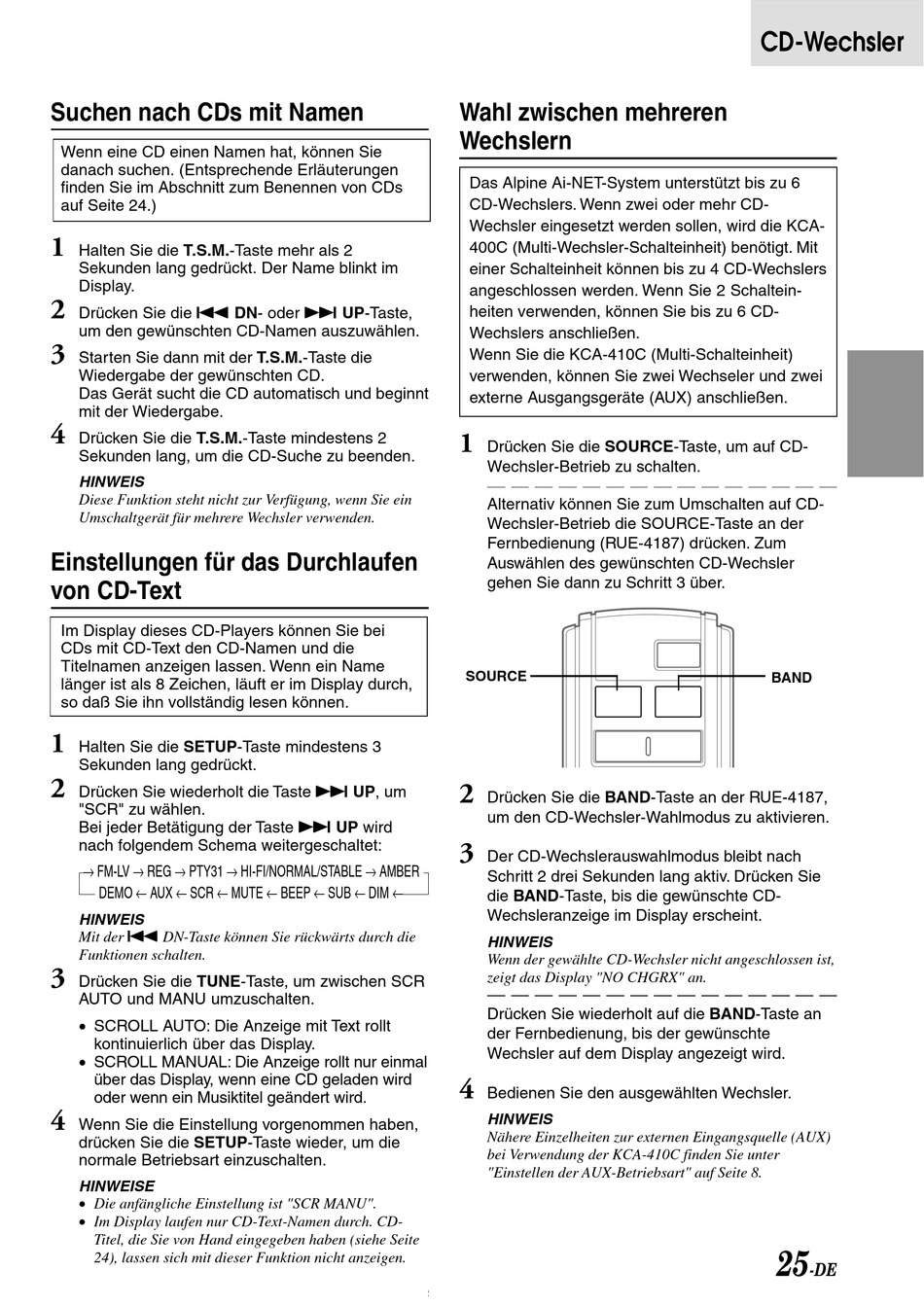 CD-Wechsler

Suchen nach CDs mit Namen

Wenn eine CD einen Namen hat, können Sie danach suchen. (Entsprechende Erläuterungen finden Sie im Abschnitt zum Benennen von CDs auf Seite 24.)

1 Halten Sie die T.S.M.-Taste mehr als 2 Sekunden lang gedrückt. Der Name blinkt im Display.

2 Drücken Sie die ⏮ DN- oder ⏭ UP-Taste, um den gewünschten CD-Namen auszuwählen.

3 Starten Sie dann mit der T.S.M.-Taste die Wiedergabe der gewünschten CD. Das Gerät sucht die CD automatisch und beginnt mit der Wiedergabe.

4 Drücken Sie die T.S.M.-Taste mindestens 2 Sekunden lang, um die CD-Suche zu beenden.

HINWEIS
Diese Funktion steht nicht zur Verfügung, wenn Sie ein Umschaltgerät für mehrere Wechsler verwenden.

Einstellungen für das Durchlaufen von CD-Text

Im Display dieses CD-Players können Sie bei CDs mit CD-Text den CD-Namen und die Titelnamen anzeigen lassen. Wenn ein Name länger ist als 8 Zeichen, läuft er im Display durch, so daß Sie ihn vollständig lesen können.

1 Halten Sie die SETUP-Taste mindestens 3 Sekunden lang gedrückt.

2 Drücken Sie wiederholt die Taste ⏭ UP, um "SCR" zu wählen. Bei jeder Betätigung der Taste ⏭ UP wird nach folgendem Schema weitergeschaltet:

→ FM-LV → REG → PTY31 → HI-FI/NORMAL/STABLE → AMBER
DEMO ← AUX ← SCR ← MUTE ← BEEP ← SUB ← DIM ←

HINWEIS
Mit der ⏮ DN-Taste können Sie rückwärts durch die Funktionen schalten.

3 Drücken Sie die TUNE-Taste, um zwischen SCR AUTO und MANU umzuschalten.
• SCROLL AUTO: Die Anzeige mit Text rollt kontinuierlich über das Display.
• SCROLL MANUAL: Die Anzeige rollt nur einmal über das Display, wenn eine CD geladen wird oder wenn ein Musiktitel geändert wird.

4 Wenn Sie die Einstellung vorgenommen haben, drücken Sie die SETUP-Taste wieder, um die normale Betriebsart einzuschalten.

HINWEISE
• Die anfängliche Einstellung ist "SCR MANU".
• Im Display laufen nur CD-Text-Namen durch. CD-Titel, die Sie von Hand eingegeben haben (siehe Seite 24), lassen sich mit dieser Funktion nicht anzeigen.

Wahl zwischen mehreren Wechslern

Das Alpine Ai-NET-System unterstützt bis zu 6 CD-Wechslers. Wenn zwei oder mehr CD-Wechsler eingesetzt werden sollen, wird die KCA-400C (Multi-Wechsler-Schalteinheit) benötigt. Mit einer Schalteinheit können bis zu 4 CD-Wechslers angeschlossen werden. Wenn Sie 2 Schalteinheiten verwenden, können Sie bis zu 6 CD-Wechslers anschließen.
Wenn Sie die KCA-410C (Multi-Schalteinheit) verwenden, können Sie zwei Wechseler und zwei externe Ausgangsgeräte (AUX) anschließen.

1 Drücken Sie die SOURCE-Taste, um auf CD-Wechsler-Betrieb zu schalten.

Alternativ können Sie zum Umschalten auf CD-Wechsler-Betrieb die SOURCE-Taste an der Fernbedienung (RUE-4187) drücken. Zum Auswählen des gewünschten CD-Wechsler gehen Sie dann zu Schritt 3 über.

SOURCE
BAND

2 Drücken Sie die BAND-Taste an der RUE-4187, um den CD-Wechsler-Wahlmodus zu aktivieren.

3 Der CD-Wechslerauswahlmodus bleibt nach Schritt 2 drei Sekunden lang aktiv. Drücken Sie die BAND-Taste, bis die gewünschte CD-Wechsleranzeige im Display erscheint.

HINWEIS
Wenn der gewählte CD-Wechsler nicht angeschlossen ist, zeigt das Display "NO CHGRX" an.

Drücken Sie wiederholt auf die BAND-Taste an der Fernbedienung, bis der gewünschte Wechsler auf dem Display angezeigt wird.

4 Bedienen Sie den ausgewählten Wechsler.

HINWEIS
Nähere Einzelheiten zur externen Eingangsquelle (AUX) bei Verwendung der KCA-410C finden Sie unter "Einstellen der AUX-Betriebsart" auf Seite 8.

25-DE